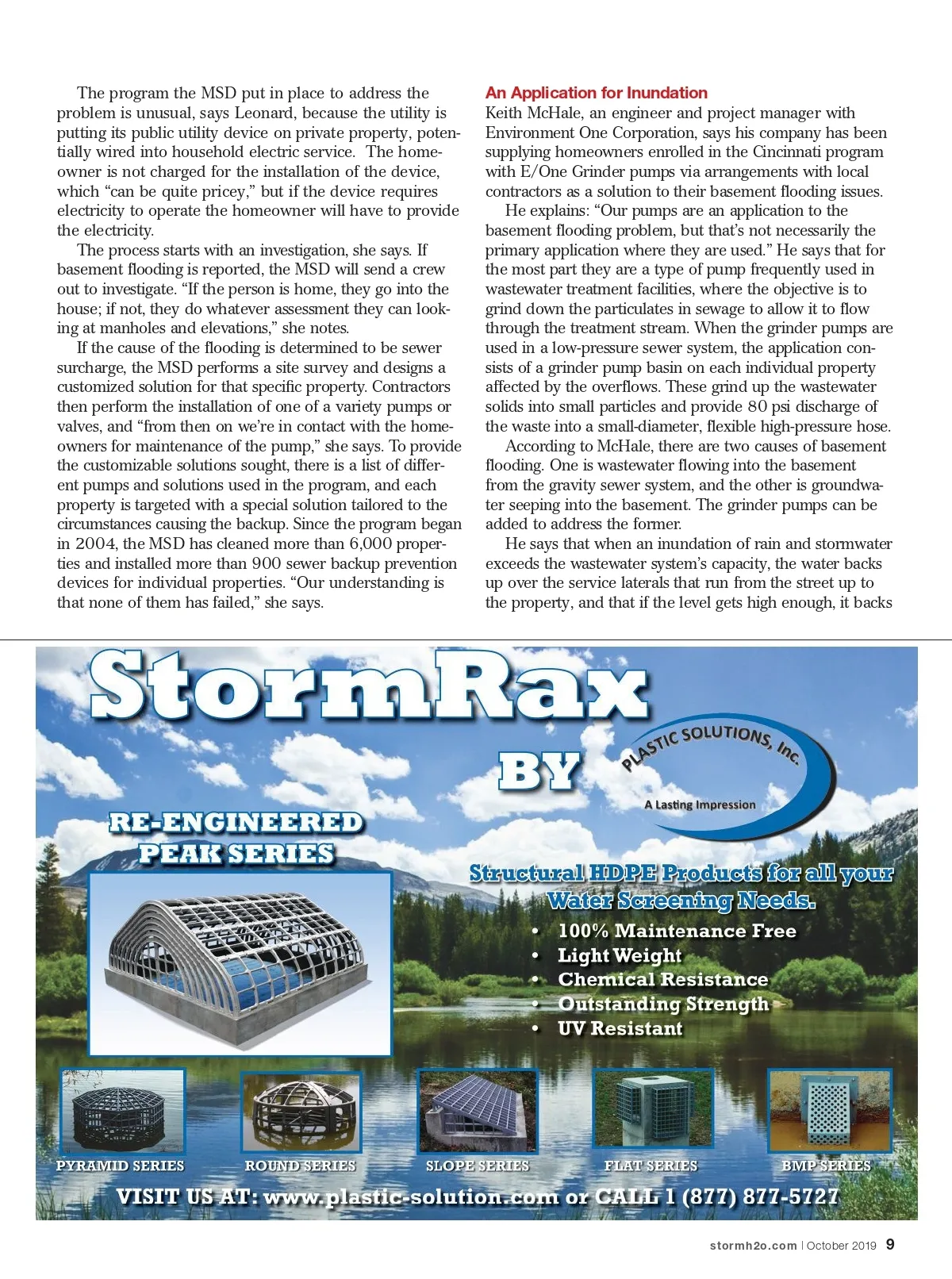 The program the MSD put in place to address the problem is unusual, says Leonard, because the utility is putting its public utility device on private property, potentially wired into household electric service. The homeowner is not charged for the installation of the device, which "can be quite pricey," but if the device requires electricity to operate the homeowner will have to provide the electricity.

The process starts with an investigation, she says. If basement flooding is reported, the MSD will send a crew out to investigate. "If the person is home, they go into the house; if not, they do whatever assessment they can looking at manholes and elevations," she notes.

If the cause of the flooding is determined to be sewer surcharge, the MSD performs a site survey and designs a customized solution for that specific property. Contractors then perform the installation of one of a variety pumps or valves, and "from then on we're in contact with the homeowners for maintenance of the pump," she says. To provide the customizable solutions sought, there is a list of different pumps and solutions used in the program, and each property is targeted with a special solution tailored to the circumstances causing the backup. Since the program began in 2004, the MSD has cleaned more than 6,000 properties and installed more than 900 sewer backup prevention devices for individual properties. "Our understanding is that none of them has failed," she says.

An Application for Inundation
Keith McHale, an engineer and project manager with Environment One Corporation, says his company has been supplying homeowners enrolled in the Cincinnati program with E/One Grinder pumps via arrangements with local contractors as a solution to their basement flooding issues.

He explains: "Our pumps are an application to the basement flooding problem, but that's not necessarily the primary application where they are used." He says that for the most part they are a type of pump frequently used in wastewater treatment facilities, where the objective is to grind down the particulates in sewage to allow it to flow through the treatment stream. When the grinder pumps are used in a low-pressure sewer system, the application consists of a grinder pump basin on each individual property affected by the overflows. These grind up the wastewater solids into small particles and provide 80 psi discharge of the waste into a small-diameter, flexible high-pressure hose.

According to McHale, there are two causes of basement flooding. One is wastewater flowing into the basement from the gravity sewer system, and the other is groundwater seeping into the basement. The grinder pumps can be added to address the former.

He says that when an inundation of rain and stormwater exceeds the wastewater system's capacity, the water backs up over the service laterals that run from the street up to the property, and that if the level gets high enough, it backs

StormRax

BY

PLASTIC SOLUTIONS, Inc.

A Lasting Impression

RE-ENGINEERED PEAK SERIES

Structural HDPE Products for all your Water Screening Needs.

• 100% Maintenance Free
• Light Weight
• Chemical Resistance
• Outstanding Strength
• UV Resistant

PYRAMID SERIES

ROUND SERIES

SLOPE SERIES

FLAT SERIES

BMP SERIES

VISIT US AT: www.plastic-solution.com or CALL 1 (877) 877-5727

stormh2o.com | October 2019 9